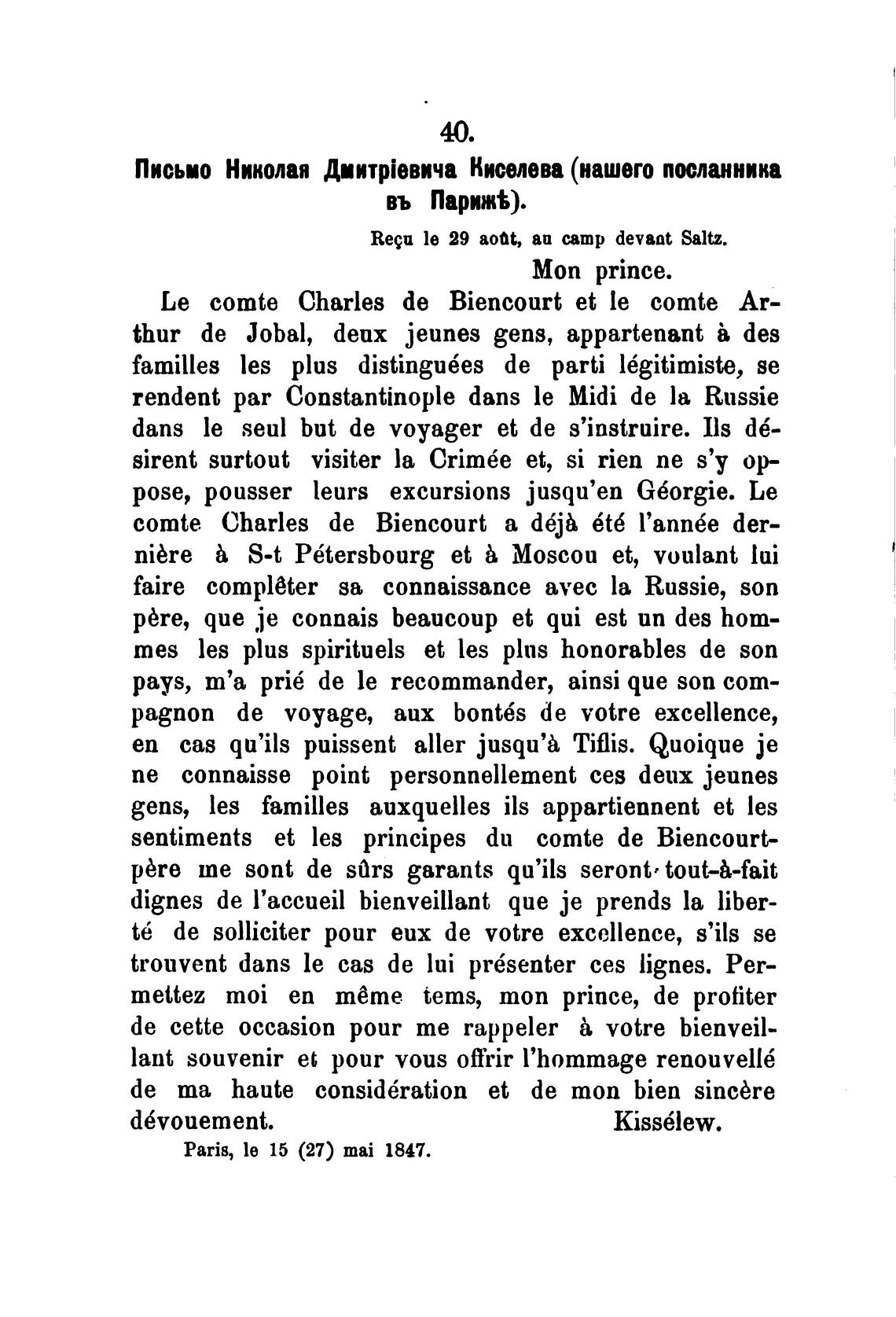 40.

Письмо Николая Дмитріевича Киселева (нашего посланника въ Парижѣ).

Reçu le 29 août, au camp devant Saltz.

Mon prince.

Le comte Charles de Biencourt et le comte Arthur de Jobal, deux jeunes gens, appartenant à des familles les plus distinguées de parti légitimiste, se rendent par Constantinople dans le Midi de la Russie dans le seul but de voyager et de s'instruire. Ils désirent surtout visiter la Crimée et, si rien ne s'y oppose, pousser leurs excursions jusqu'en Géorgie. Le comte Charles de Biencourt a déjà été l'année dernière à S-t Pétersbourg et à Moscou et, voulant lui faire complêter sa connaissance avec la Russie, son père, que je connais beaucoup et qui est un des hommes les plus spirituels et les plus honorables de son pays, m'a prié de le recommander, ainsi que son compagnon de voyage, aux bontés de votre excellence, en cas qu'ils puissent aller jusqu'à Tiflis. Quoique je ne connaisse point personnellement ces deux jeunes gens, les familles auxquelles ils appartiennent et les sentiments et les principes du comte de Biencourt-père me sont de sûrs garants qu'ils seront tout-à-fait dignes de l'accueil bienveillant que je prends la liberté de solliciter pour eux de votre excellence, s'ils se trouvent dans le cas de lui présenter ces lignes. Permettez moi en même tems, mon prince, de profiter de cette occasion pour me rappeler à votre bienveillant souvenir et pour vous offrir l'hommage renouvellé de ma haute considération et de mon bien sincère dévouement. Kissélew.

Paris, le 15 (27) mai 1847.